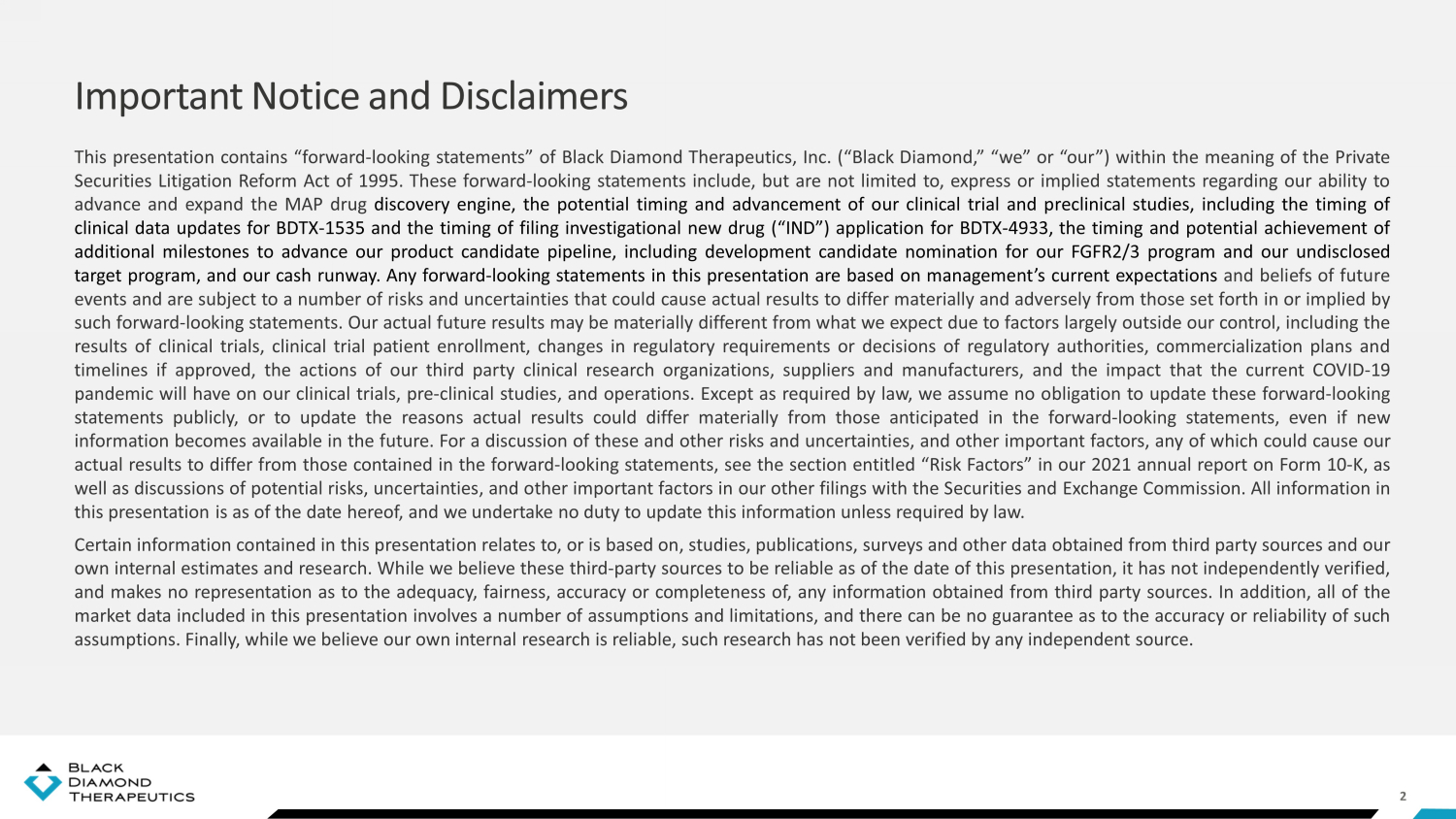 Important Notice and Disclaimers

This presentation contains “forward-looking statements” of Black Diamond Therapeutics, Inc. (“Black Diamond,” “we” or “our”) within the meaning of the Private Securities Litigation Reform Act of 1995. These forward-looking statements include, but are not limited to, express or implied statements regarding our ability to advance and expand the MAP drug discovery engine, the potential timing and advancement of our clinical trial and preclinical studies, including the timing of clinical data updates for BDTX-1535 and the timing of filing investigational new drug (“IND”) application for BDTX-4933, the timing and potential achievement of additional milestones to advance our product candidate pipeline, including development candidate nomination for our FGFR2/3 program and our undisclosed target program, and our cash runway. Any forward-looking statements in this presentation are based on management’s current expectations and beliefs of future events and are subject to a number of risks and uncertainties that could cause actual results to differ materially and adversely from those set forth in or implied by such forward-looking statements. Our actual future results may be materially different from what we expect due to factors largely outside our control, including the results of clinical trials, clinical trial patient enrollment, changes in regulatory requirements or decisions of regulatory authorities, commercialization plans and timelines if approved, the actions of our third party clinical research organizations, suppliers and manufacturers, and the impact that the current COVID-19 pandemic will have on our clinical trials, pre-clinical studies, and operations. Except as required by law, we assume no obligation to update these forward-looking statements publicly, or to update the reasons actual results could differ materially from those anticipated in the forward-looking statements, even if new information becomes available in the future. For a discussion of these and other risks and uncertainties, and other important factors, any of which could cause our actual results to differ from those contained in the forward-looking statements, see the section entitled “Risk Factors” in our 2021 annual report on Form 10-K, as well as discussions of potential risks, uncertainties, and other important factors in our other filings with the Securities and Exchange Commission. All information in this presentation is as of the date hereof, and we undertake no duty to update this information unless required by law.

Certain information contained in this presentation relates to, or is based on, studies, publications, surveys and other data obtained from third party sources and our own internal estimates and research. While we believe these third-party sources to be reliable as of the date of this presentation, it has not independently verified, and makes no representation as to the adequacy, fairness, accuracy or completeness of, any information obtained from third party sources. In addition, all of the market data included in this presentation involves a number of assumptions and limitations, and there can be no guarantee as to the accuracy or reliability of such assumptions. Finally, while we believe our own internal research is reliable, such research has not been verified by any independent source.

BLACK DIAMOND THERAPEUTICS

2